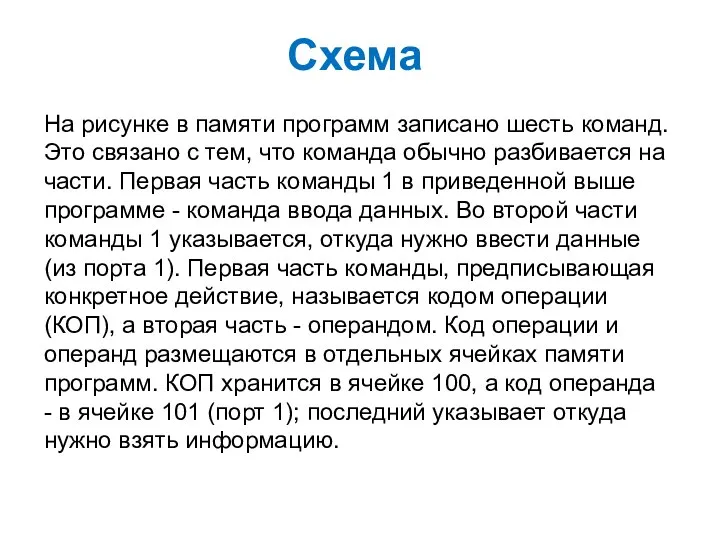 Схема

На рисунке в памяти программ записано шесть команд. Это связано с тем, что команда обычно разбивается на части. Первая часть команды 1 в приведенной выше программе - команда ввода данных. Во второй части команды 1 указывается, откуда нужно ввести данные (из порта 1). Первая часть команды, предписывающая конкретное действие, называется кодом операции (КОП), а вторая часть - операндом. Код операции и операнд размещаются в отдельных ячейках памяти программ. КОП хранится в ячейке 100, а код операнда - в ячейке 101 (порт 1); последний указывает откуда нужно взять информацию.